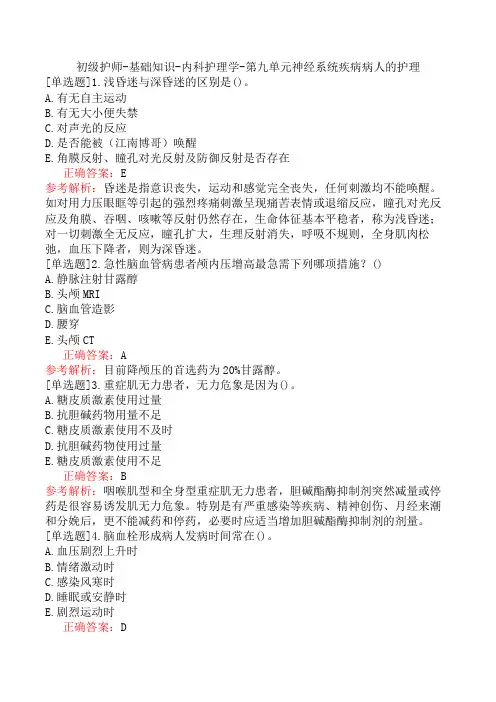 初级护师-基础知识-内科护理学-第九单元神经系统疾病病人的护理
[单选题]1.浅昏迷与深昏迷的区别是()。
A.有无自主运动
B.有无大小便失禁
C.对声光的反应
D.是否能被（江南博哥）唤醒
E.角膜反射、瞳孔对光反射及防御反射是否存在
正确答案：E
参考解析：昏迷是指意识丧失，运动和感觉完全丧失，任何刺激均不能唤醒。如对用力压眼眶等引起的强烈疼痛刺激呈现痛苦表情或退缩反应，瞳孔对光反应及角膜、吞咽、咳嗽等反射仍然存在，生命体征基本平稳者，称为浅昏迷；对一切刺激全无反应，瞳孔扩大，生理反射消失，呼吸不规则，全身肌肉松弛，血压下降者，则为深昏迷。
[单选题]2.急性脑血管病患者颅内压增高最急需下列哪项措施？()
A.静脉注射甘露醇
B.头颅MRI
C.脑血管造影
D.腰穿
E.头颅CT
正确答案：A
参考解析：目前降颅压的首选药为20%甘露醇。
[单选题]3.重症肌无力患者，无力危象是因为()。
A.糖皮质激素使用过量
B.抗胆碱药物用量不足
C.糖皮质激素使用不及时
D.抗胆碱药物使用过量
E.糖皮质激素使用不足
正确答案：B
参考解析：咽喉肌型和全身型重症肌无力患者，胆碱酯酶抑制剂突然减量或停药是很容易诱发肌无力危象。特别是有严重感染等疾病、精神创伤、月经来潮和分娩后，更不能减药和停药，必要时应适当增加胆碱酯酶抑制剂的剂量。
[单选题]4.脑血栓形成病人发病时间常在()。
A.血压剧烈上升时
B.情绪激动时
C.感染风寒时
D.睡眠或安静时
E.剧烈运动时
正确答案：D